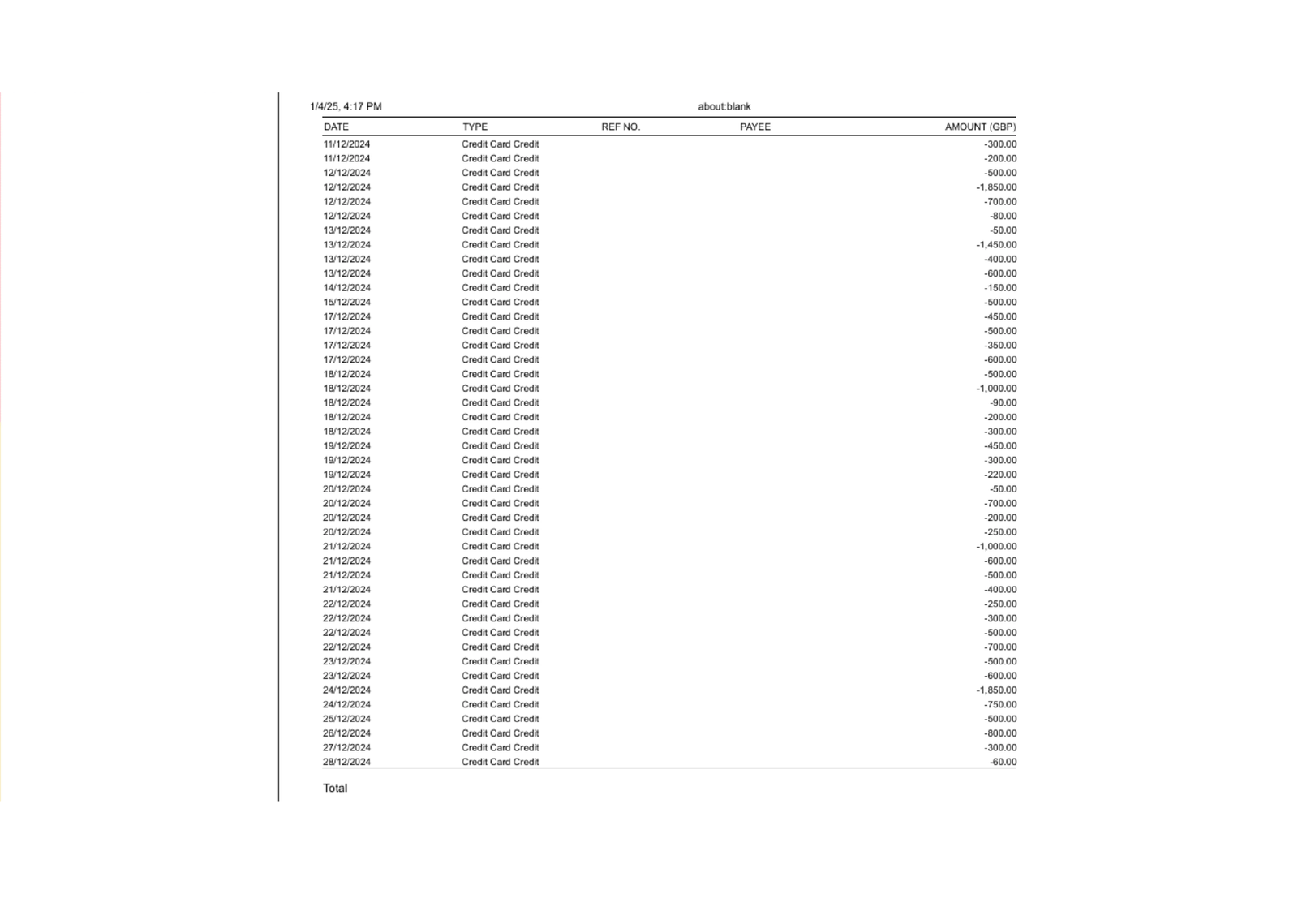 1/4/25, 4:17 PM about:blank

| DATE | TYPE | REF NO. | PAYEE | AMOUNT (GBP) |
|---|---|---|---|---|
| 11/12/2024 | Credit Card Credit | | | -300.00 |
| 11/12/2024 | Credit Card Credit | | | -200.00 |
| 12/12/2024 | Credit Card Credit | | | -500.00 |
| 12/12/2024 | Credit Card Credit | | | -1,850.00 |
| 12/12/2024 | Credit Card Credit | | | -700.00 |
| 12/12/2024 | Credit Card Credit | | | -80.00 |
| 13/12/2024 | Credit Card Credit | | | -50.00 |
| 13/12/2024 | Credit Card Credit | | | -1,450.00 |
| 13/12/2024 | Credit Card Credit | | | -400.00 |
| 13/12/2024 | Credit Card Credit | | | -600.00 |
| 14/12/2024 | Credit Card Credit | | | -150.00 |
| 15/12/2024 | Credit Card Credit | | | -500.00 |
| 17/12/2024 | Credit Card Credit | | | -450.00 |
| 17/12/2024 | Credit Card Credit | | | -500.00 |
| 17/12/2024 | Credit Card Credit | | | -350.00 |
| 17/12/2024 | Credit Card Credit | | | -600.00 |
| 18/12/2024 | Credit Card Credit | | | -500.00 |
| 18/12/2024 | Credit Card Credit | | | -1,000.00 |
| 18/12/2024 | Credit Card Credit | | | -90.00 |
| 18/12/2024 | Credit Card Credit | | | -200.00 |
| 18/12/2024 | Credit Card Credit | | | -300.00 |
| 19/12/2024 | Credit Card Credit | | | -450.00 |
| 19/12/2024 | Credit Card Credit | | | -300.00 |
| 19/12/2024 | Credit Card Credit | | | -220.00 |
| 20/12/2024 | Credit Card Credit | | | -50.00 |
| 20/12/2024 | Credit Card Credit | | | -700.00 |
| 20/12/2024 | Credit Card Credit | | | -200.00 |
| 20/12/2024 | Credit Card Credit | | | -250.00 |
| 21/12/2024 | Credit Card Credit | | | -1,000.00 |
| 21/12/2024 | Credit Card Credit | | | -600.00 |
| 21/12/2024 | Credit Card Credit | | | -500.00 |
| 21/12/2024 | Credit Card Credit | | | -400.00 |
| 22/12/2024 | Credit Card Credit | | | -250.00 |
| 22/12/2024 | Credit Card Credit | | | -300.00 |
| 22/12/2024 | Credit Card Credit | | | -500.00 |
| 22/12/2024 | Credit Card Credit | | | -700.00 |
| 23/12/2024 | Credit Card Credit | | | -500.00 |
| 23/12/2024 | Credit Card Credit | | | -600.00 |
| 24/12/2024 | Credit Card Credit | | | -1,850.00 |
| 24/12/2024 | Credit Card Credit | | | -750.00 |
| 25/12/2024 | Credit Card Credit | | | -500.00 |
| 26/12/2024 | Credit Card Credit | | | -800.00 |
| 27/12/2024 | Credit Card Credit | | | -300.00 |
| 28/12/2024 | Credit Card Credit | | | -60.00 |

Total